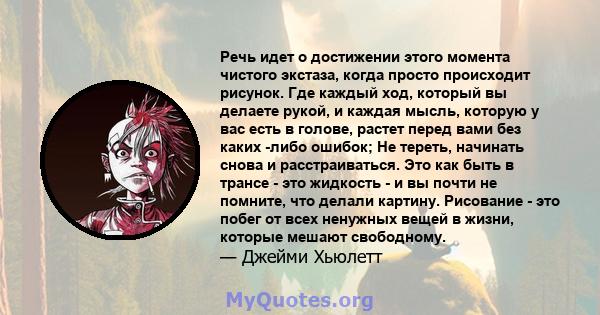 Речь идет о достижении этого момента чистого экстаза, когда просто происходит рисунок. Где каждый ход, который вы делаете рукой, и каждая мысль, которую у вас есть в голове, растет перед вами без каких -либо ошибок; Не тереть, начинать снова и расстраиваться. Это как быть в трансе - это жидкость - и вы почти не помните, что делали картину. Рисование - это побег от всех ненужных вещей в жизни, которые мешают свободному.
— Джейми Хьюлетт

MyQuotes.org